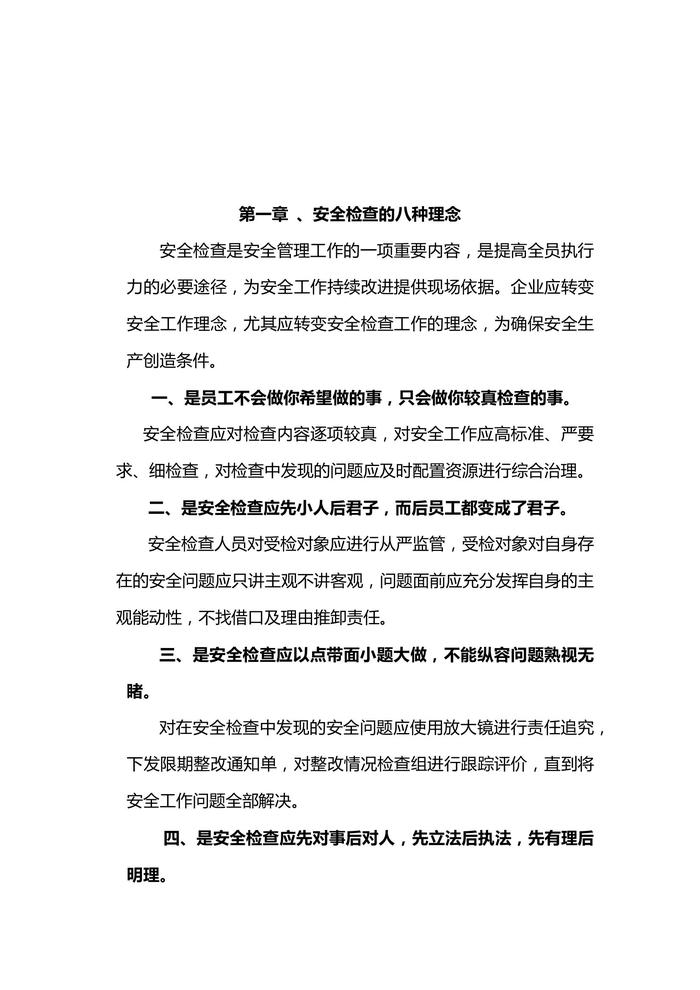 第一章 、安全检查的八种理念

安全检查是安全管理工作的一项重要内容，是提高全员执行力的必要途径，为安全工作持续改进提供现场依据。企业应转变安全工作理念，尤其应转变安全检查工作的理念，为确保安全生产创造条件。

一、是员工不会做你希望做的事，只会做你较真检查的事。

安全检查应对检查内容逐项较真，对安全工作应高标准、严要求、细检查，对检查中发现的问题应及时配置资源进行综合治理。

二、是安全检查应先小人后君子，而后员工都变成了君子。

安全检查人员对受检对象应进行从严监管，受检对象对自身存在的安全问题应只讲主观不讲客观，问题面前应充分发挥自身的主观能动性，不找借口及理由推卸责任。

三、是安全检查应以点带面小题大做，不能纵容问题熟视无睹。

对在安全检查中发现的安全问题应使用放大镜进行责任追究，下发限期整改通知单，对整改情况检查组进行跟踪评价，直到将安全工作问题全部解决。

四、是安全检查应先对事后对人，先立法后执法，先有理后明理。